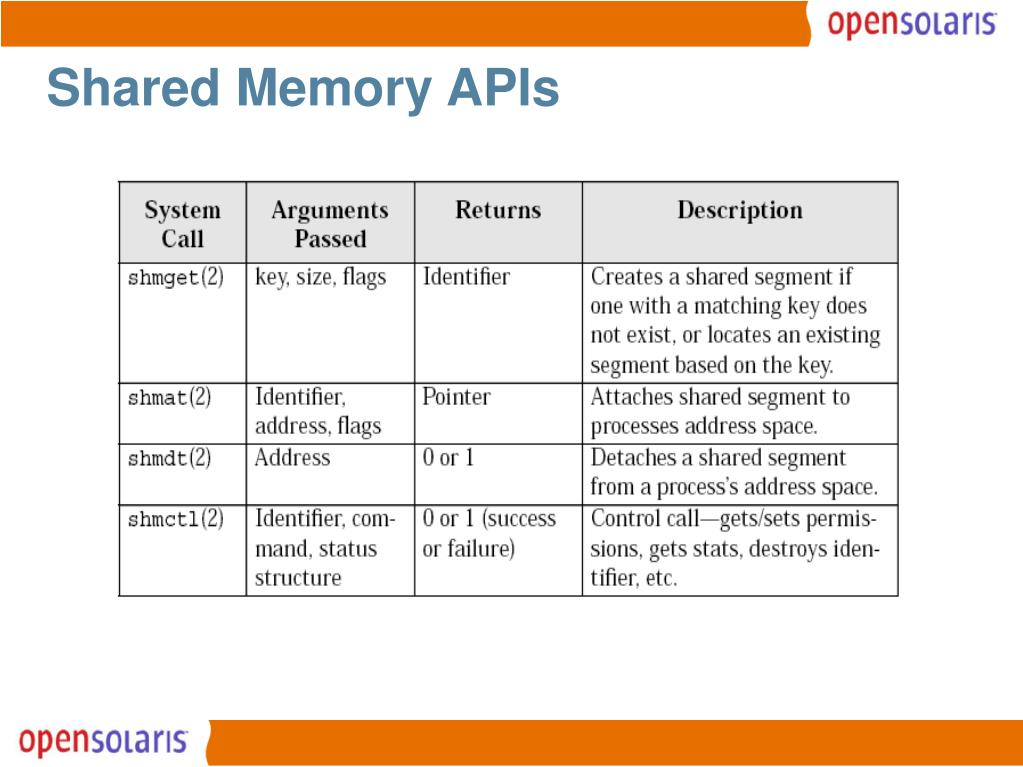 opensolaris

Shared Memory APIs

| System Call | Arguments Passed | Returns | Description |
|---|---|---|---|
| shmget(2) | key, size, flags | Identifier | Creates a shared segment if one with a matching key does not exist, or locates an existing segment based on the key. |
| shmat(2) | Identifier, address, flags | Pointer | Attaches shared segment to processes address space. |
| shmdt(2) | Address | 0 or 1 | Detaches a shared segment from a process's address space. |
| shmctl(2) | Identifier, command, status structure | 0 or 1 (success or failure) | Control call—gets/sets permissions, gets stats, destroys identifier, etc. |

opensolaris